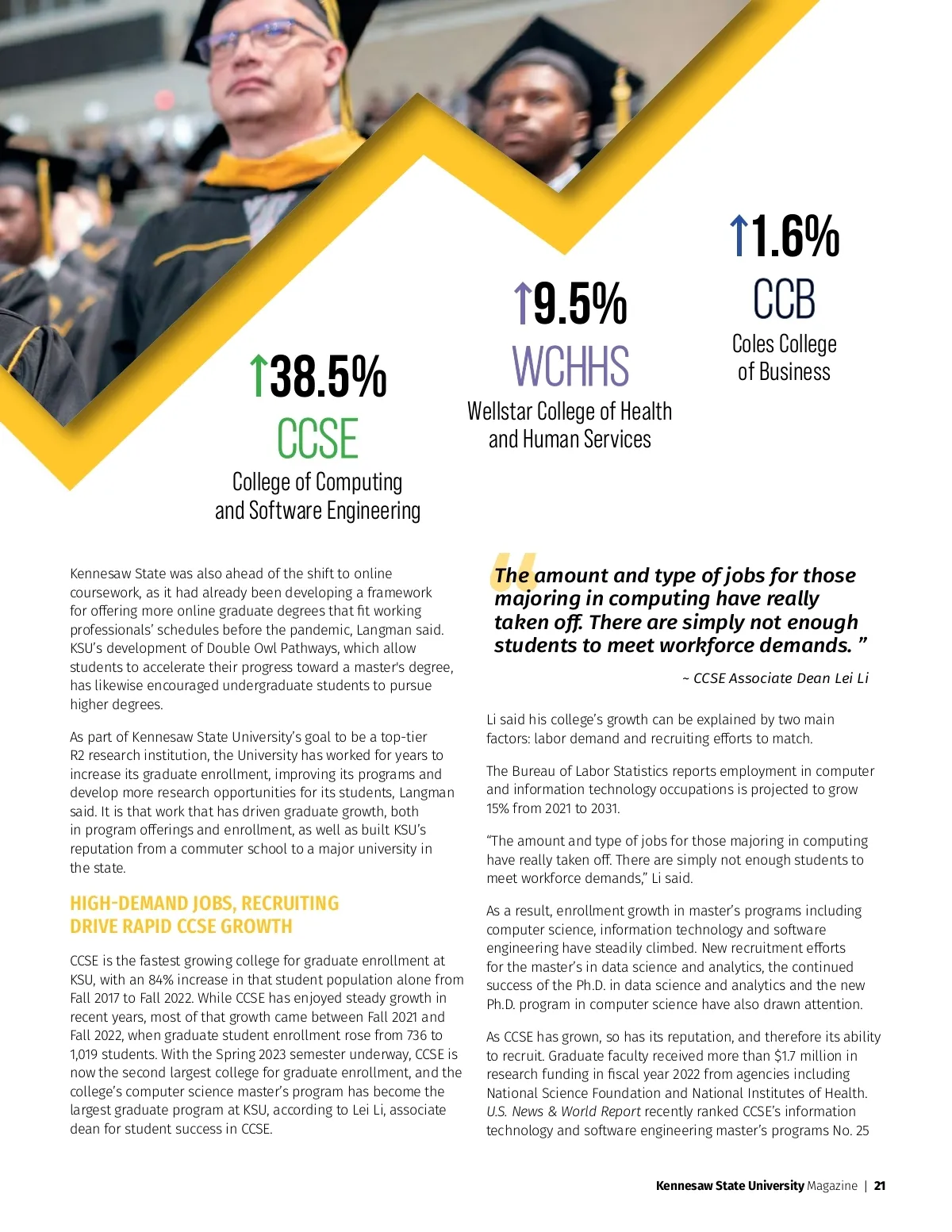 ↑38.5%
CCSE
College of Computing and Software Engineering

↑9.5%
WCHHS
Wellstar College of Health and Human Services

↑1.6%
CCB
Coles College of Business

Kennesaw State was also ahead of the shift to online coursework, as it had already been developing a framework for offering more online graduate degrees that fit working professionals' schedules before the pandemic, Langman said. KSU's development of Double Owl Pathways, which allow students to accelerate their progress toward a master's degree, has likewise encouraged undergraduate students to pursue higher degrees.

As part of Kennesaw State University's goal to be a top-tier R2 research institution, the University has worked for years to increase its graduate enrollment, improving its programs and develop more research opportunities for its students, Langman said. It is that work that has driven graduate growth, both in program offerings and enrollment, as well as built KSU's reputation from a commuter school to a major university in the state.

HIGH-DEMAND JOBS, RECRUITING DRIVE RAPID CCSE GROWTH

CCSE is the fastest growing college for graduate enrollment at KSU, with an 84% increase in that student population alone from Fall 2017 to Fall 2022. While CCSE has enjoyed steady growth in recent years, most of that growth came between Fall 2021 and Fall 2022, when graduate student enrollment rose from 736 to 1,019 students. With the Spring 2023 semester underway, CCSE is now the second largest college for graduate enrollment, and the college's computer science master's program has become the largest graduate program at KSU, according to Lei Li, associate dean for student success in CCSE.

"The amount and type of jobs for those majoring in computing have really taken off. There are simply not enough students to meet workforce demands. "

~ CCSE Associate Dean Lei Li

Li said his college's growth can be explained by two main factors: labor demand and recruiting efforts to match.

The Bureau of Labor Statistics reports employment in computer and information technology occupations is projected to grow 15% from 2021 to 2031.

"The amount and type of jobs for those majoring in computing have really taken off. There are simply not enough students to meet workforce demands," Li said.

As a result, enrollment growth in master's programs including computer science, information technology and software engineering have steadily climbed. New recruitment efforts for the master's in data science and analytics, the continued success of the Ph.D. in data science and analytics and the new Ph.D. program in computer science have also drawn attention.

As CCSE has grown, so has its reputation, and therefore its ability to recruit. Graduate faculty received more than $1.7 million in research funding in fiscal year 2022 from agencies including National Science Foundation and National Institutes of Health. U.S. News & World Report recently ranked CCSE's information technology and software engineering master's programs No. 25

Kennesaw State University Magazine | 21